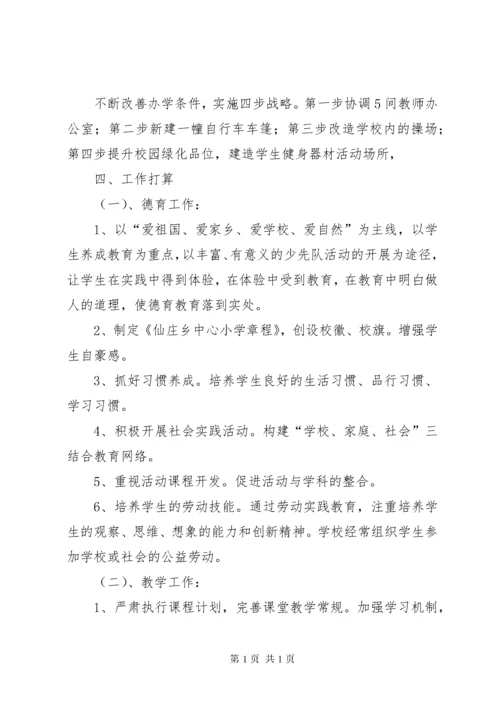 不断改善办学条件，实施四步战略。第一步协调5间教师办公室；第二步新建一幢自行车车篷；第三步改造学校内的操场；第四步提升校园绿化品位，建造学生健身器材活动场所，

四、工作打算

（一）、德育工作：

1、以“爱祖国、爱家乡、爱学校、爱自然”为主线，以学生养成教育为重点，以丰富、有意义的少先队活动的开展为途径，让学生在实践中得到体验，在体验中受到教育，在教育中明白做人的道理，使德育教育落到实处。

2、制定《仙庄乡中心小学章程》，创设校徽、校旗。增强学生自豪感。

3、抓好习惯养成。培养学生良好的生活习惯、品行习惯、学习习惯。

4、积极开展社会实践活动。构建“学校、家庭、社会”三结合教育网络。

5、重视活动课程开发。促进活动与学科的整合。

6、培养学生的劳动技能。通过劳动实践教育，注重培养学生的观察、思维、想象的能力和创新精神。学校经常组织学生参加学校或社会的公益劳动。

（二）、教学工作：

1、严肃执行课程计划，完善课堂教学常规。加强学习机制，

第1页 共1页